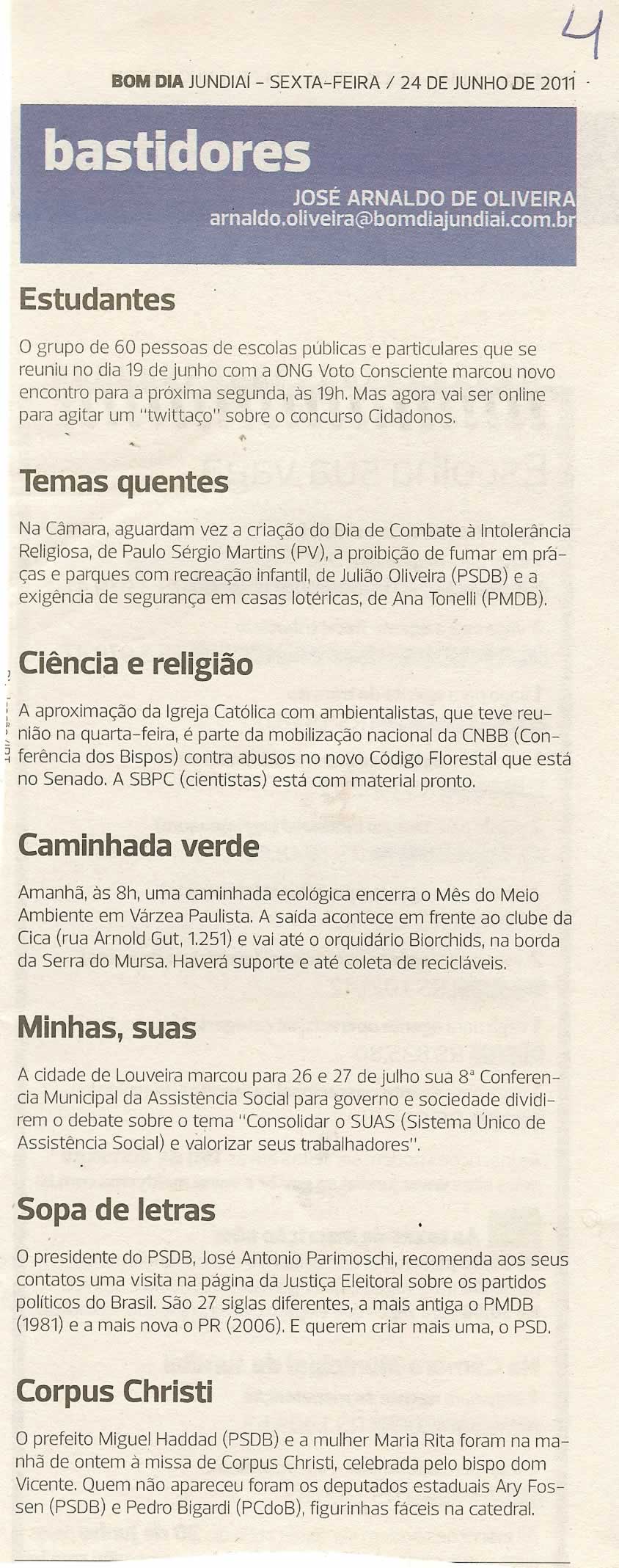 4

BOM DIA JUNDIAÍ - SEXTA-FEIRA / 24 DE JUNHO DE 2011

bastidores

JOSÉ ARNALDO DE OLIVEIRA
arnaldo.oliveira@bomdiajundiai.com.br

Estudantes

O grupo de 60 pessoas de escolas públicas e particulares que se reuniu no dia 19 de junho com a ONG Voto Consciente marcou novo encontro para a próxima segunda, às 19h. Mas agora vai ser online para agitar um "twittaço" sobre o concurso Cidadonos.

Temas quentes

Na Câmara, aguardam vez a criação do Dia de Combate à Intolerância Religiosa, de Paulo Sérgio Martins (PV), a proibição de fumar em praças e parques com recreação infantil, de Julião Oliveira (PSDB) e a exigência de segurança em casas lotéricas, de Ana Tonelli (PMDB).

Ciência e religião

A aproximação da Igreja Católica com ambientalistas, que teve reunião na quarta-feira, é parte da mobilização nacional da CNBB (Conferência dos Bispos) contra abusos no novo Código Florestal que está no Senado. A SBPC (cientistas) está com material pronto.

Caminhada verde

Amanhã, às 8h, uma caminhada ecológica encerra o Mês do Meio Ambiente em Várzea Paulista. A saída acontece em frente ao clube da Cica (rua Arnold Gut, 1.251) e vai até o orquidário Biorchids, na borda da Serra do Mursa. Haverá suporte e até coleta de recicláveis.

Minhas, suas

A cidade de Louveira marcou para 26 e 27 de julho sua 8ª Conferencia Municipal da Assistência Social para governo e sociedade dividirem o debate sobre o tema "Consolidar o SUAS (Sistema Único de Assistência Social) e valorizar seus trabalhadores".

Sopa de letras

O presidente do PSDB, José Antonio Parimoschi, recomenda aos seus contatos uma visita na página da Justiça Eleitoral sobre os partidos políticos do Brasil. São 27 siglas diferentes, a mais antiga o PMDB (1981) e a mais nova o PR (2006). E querem criar mais uma, o PSD.

Corpus Christi

O prefeito Miguel Haddad (PSDB) e a mulher Maria Rita foram na manhã de ontem à missa de Corpus Christi, celebrada pelo bispo dom Vicente. Quem não apareceu foram os deputados estaduais Ary Fossen (PSDB) e Pedro Bigardi (PCdoB), figurinhas fáceis na catedral.